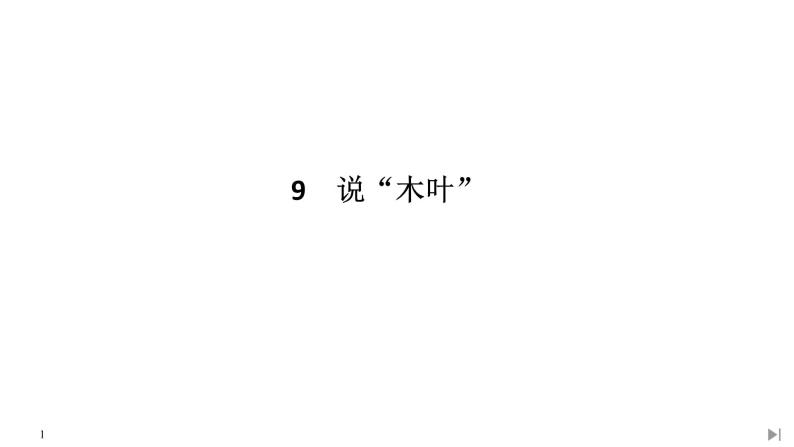 9 说“木叶”

1